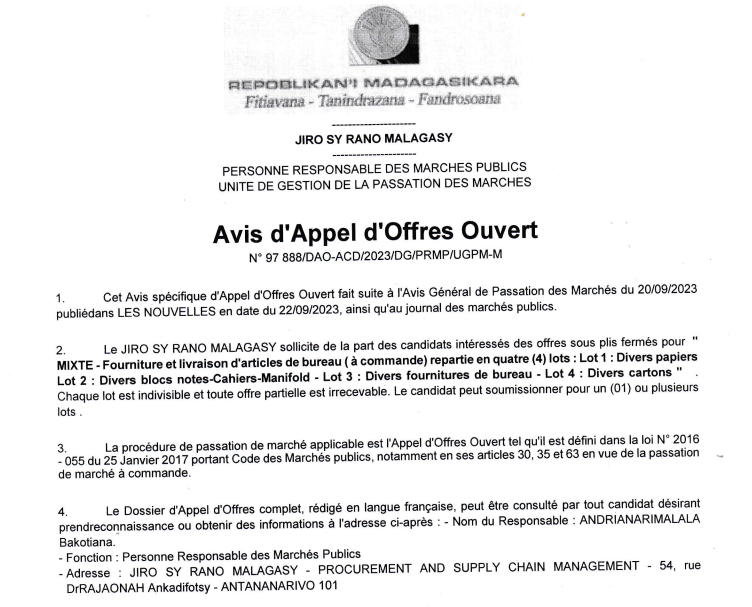 REPOBLIKAN'I MADAGASIKARA
Fitiavana - Tanindrazana - Fandrosoana

---------------------

JIRO SY RANO MALAGASY

---------------------

PERSONNE RESPONSABLE DES MARCHES PUBLICS
UNITE DE GESTION DE LA PASSATION DES MARCHES

Avis d'Appel d'Offres Ouvert

N° 97 888/DAO-ACD/2023/DG/PRMP/UGPM-M

1. Cet Avis spécifique d'Appel d'Offres Ouvert fait suite à l'Avis Général de Passation des Marchés du 20/09/2023 publiédans LES NOUVELLES en date du 22/09/2023, ainsi qu'au journal des marchés publics.

2. Le JIRO SY RANO MALAGASY sollicite de la part des candidats intéressés des offres sous plis fermés pour " MIXTE - Fourniture et livraison d'articles de bureau ( à commande) repartie en quatre (4) lots : Lot 1 : Divers papiers Lot 2 : Divers blocs notes-Cahiers-Manifold - Lot 3 : Divers fournitures de bureau - Lot 4 : Divers cartons " . Chaque lot est indivisible et toute offre partielle est irrecevable. Le candidat peut soumissionner pour un (01) ou plusieurs lots .

3. La procédure de passation de marché applicable est l'Appel d'Offres Ouvert tel qu'il est défini dans la loi N° 2016 - 055 du 25 Janvier 2017 portant Code des Marchés publics, notamment en ses articles 30, 35 et 63 en vue de la passation de marché à commande.

4. Le Dossier d'Appel d'Offres complet, rédigé en langue française, peut être consulté par tout candidat désirant prendreconnaissance ou obtenir des informations à l'adresse ci-après : - Nom du Responsable : ANDRIANARIMALALA Bakotiana.
- Fonction : Personne Responsable des Marchés Publics
- Adresse : JIRO SY RANO MALAGASY - PROCUREMENT AND SUPPLY CHAIN MANAGEMENT - 54, rue DrRAJAONAH Ankadifotsy - ANTANANARIVO 101